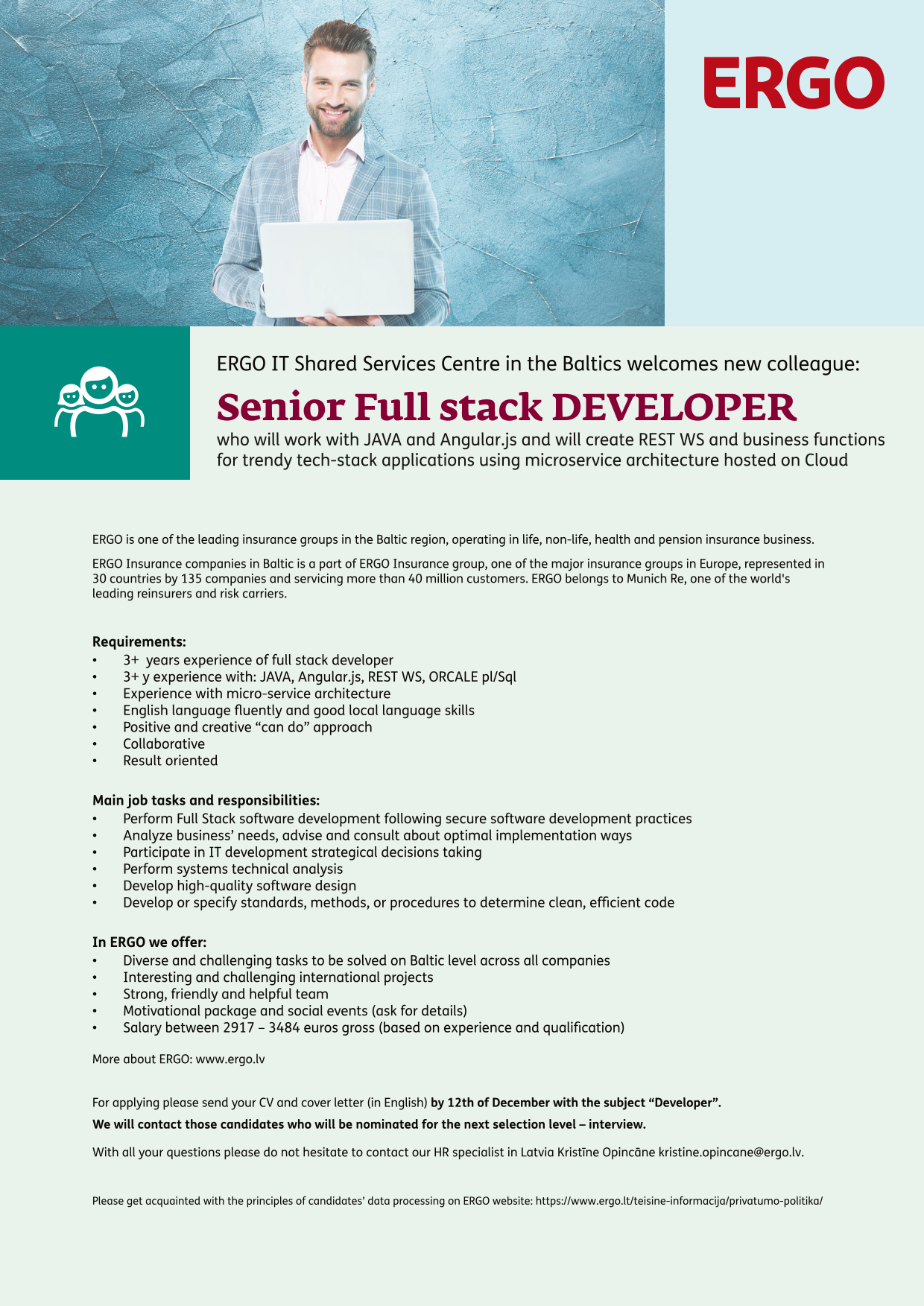 ERGO

ERGO IT Shared Services Centre in the Baltics welcomes new colleague:

Senior Full stack DEVELOPER

who will work with JAVA and Angular.js and will create REST WS and business functions for trendy tech-stack applications using microservice architecture hosted on Cloud

ERGO is one of the leading insurance groups in the Baltic region, operating in life, non-life, health and pension insurance business.

ERGO Insurance companies in Baltic is a part of ERGO Insurance group, one of the major insurance groups in Europe, represented in 30 countries by 135 companies and servicing more than 40 million customers. ERGO belongs to Munich Re, one of the world's leading reinsurers and risk carriers.

Requirements:
• 3+ years experience of full stack developer
• 3+ y experience with: JAVA, Angular.js, REST WS, ORCALE pl/Sql
• Experience with micro-service architecture
• English language fluently and good local language skills
• Positive and creative “can do” approach
• Collaborative
• Result oriented

Main job tasks and responsibilities:
• Perform Full Stack software development following secure software development practices
• Analyze business’ needs, advise and consult about optimal implementation ways
• Participate in IT development strategical decisions taking
• Perform systems technical analysis
• Develop high-quality software design
• Develop or specify standards, methods, or procedures to determine clean, efficient code

In ERGO we offer:
• Diverse and challenging tasks to be solved on Baltic level across all companies
• Interesting and challenging international projects
• Strong, friendly and helpful team
• Motivational package and social events (ask for details)
• Salary between 2917 – 3484 euros gross (based on experience and qualification)

More about ERGO: www.ergo.lv

For applying please send your CV and cover letter (in English) by 12th of December with the subject “Developer”.

We will contact those candidates who will be nominated for the next selection level – interview.

With all your questions please do not hesitate to contact our HR specialist in Latvia Kristīne Opincāne kristine.opincane@ergo.lv.

Please get acquainted with the principles of candidates’ data processing on ERGO website: https://www.ergo.lt/teisine-informacija/privatumo-politika/